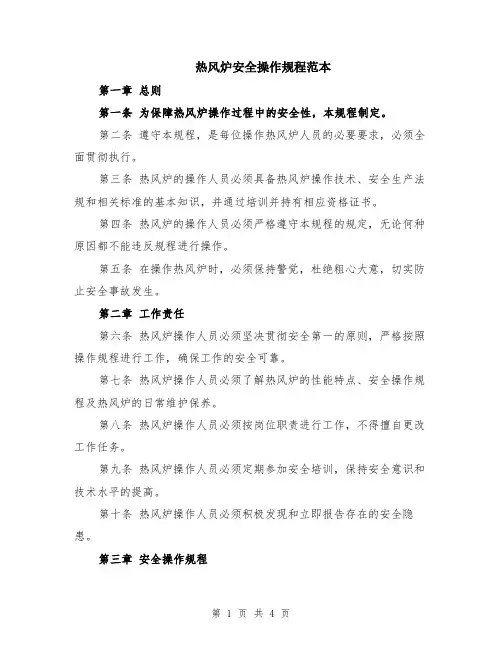 热风炉安全操作规程范本

第一章 总则

第一条 为保障热风炉操作过程中的安全性，本规程制定。

第二条 遵守本规程，是每位操作热风炉人员的必要要求，必须全面贯彻执行。

第三条 热风炉的操作人员必须具备热风炉操作技术、安全生产法规和相关标准的基本知识，并通过培训并持有相应资格证书。

第四条 热风炉的操作人员必须严格遵守本规程的规定，无论何种原因都不能违反规程进行操作。

第五条 在操作热风炉时，必须保持警觉，杜绝粗心大意，切实防止安全事故发生。

第二章 工作责任

第六条 热风炉操作人员必须坚决贯彻安全第一的原则，严格按照操作规程进行工作，确保工作的安全可靠。

第七条 热风炉操作人员必须了解热风炉的性能特点、安全操作规程及热风炉的日常维护保养。

第八条 热风炉操作人员必须按岗位职责进行工作，不得擅自更改工作任务。

第九条 热风炉操作人员必须定期参加安全培训，保持安全意识和技术水平的提高。

第十条 热风炉操作人员必须积极发现和立即报告存在的安全隐患。

第三章 安全操作规程

第 1 页 共 4 页